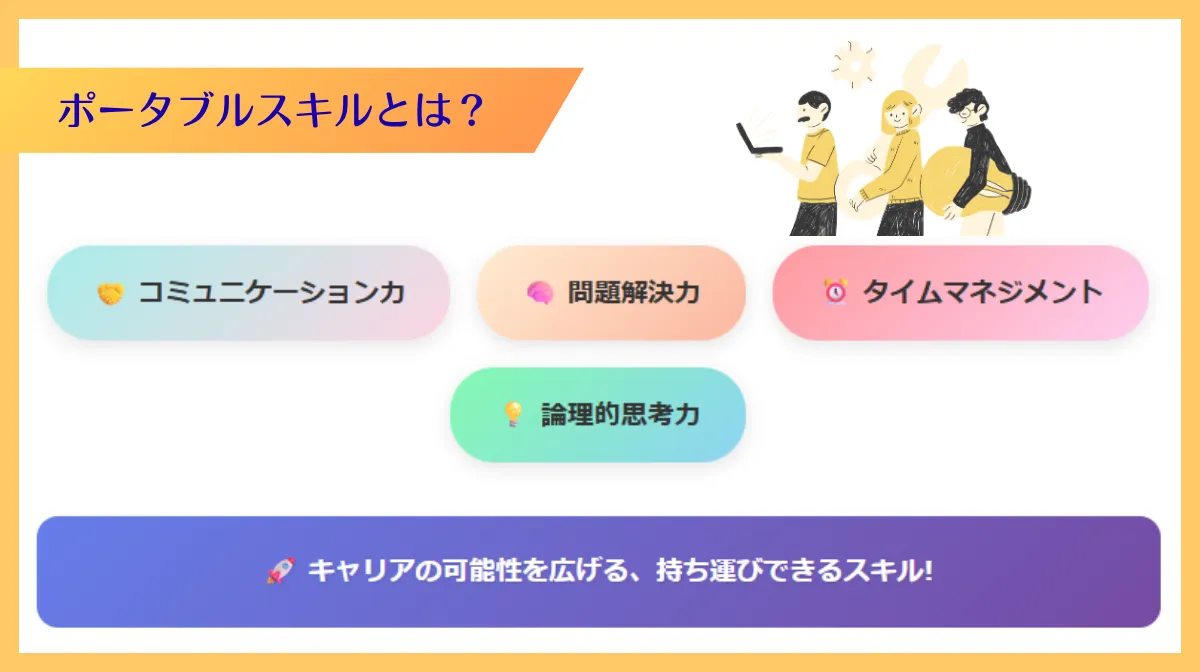 ポータブルスキルとは？

🤝 コミュニケーション力

🧠 問題解決力

⏰ タイムマネジメント

💡 論理的思考力

🚀 キャリアの可能性を広げる、持ち運びできるスキル!